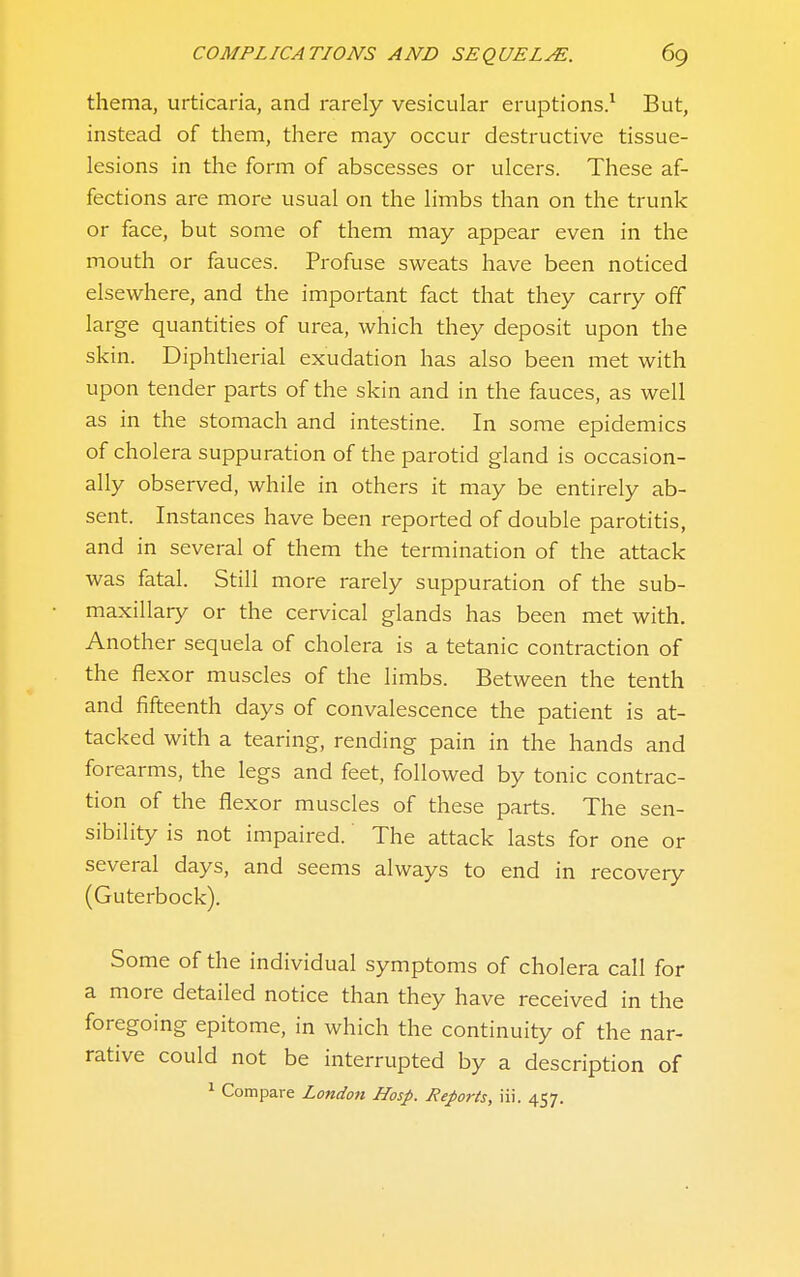 COMPLICATIONS AND SEQUELÆ. 69

thema, urticaria, and rarely vesicular eruptions.$^1$ But, instead of them, there may occur destructive tissue-lesions in the form of abscesses or ulcers. These affections are more usual on the limbs than on the trunk or face, but some of them may appear even in the mouth or fauces. Profuse sweats have been noticed elsewhere, and the important fact that they carry off large quantities of urea, which they deposit upon the skin. Diphtherial exudation has also been met with upon tender parts of the skin and in the fauces, as well as in the stomach and intestine. In some epidemics of cholera suppuration of the parotid gland is occasionally observed, while in others it may be entirely absent. Instances have been reported of double parotitis, and in several of them the termination of the attack was fatal. Still more rarely suppuration of the submaxillary or the cervical glands has been met with. Another sequela of cholera is a tetanic contraction of the flexor muscles of the limbs. Between the tenth and fifteenth days of convalescence the patient is attacked with a tearing, rending pain in the hands and forearms, the legs and feet, followed by tonic contraction of the flexor muscles of these parts. The sensibility is not impaired. The attack lasts for one or several days, and seems always to end in recovery (Guterbock).

Some of the individual symptoms of cholera call for a more detailed notice than they have received in the foregoing epitome, in which the continuity of the narrative could not be interrupted by a description of

$^1$ Compare London Hosp. Reports, iii. 457.